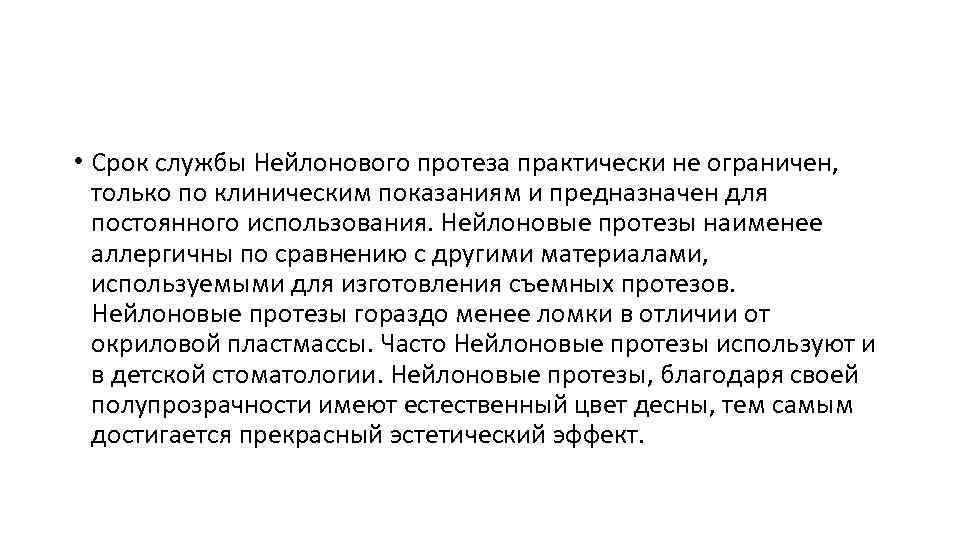 • Срок службы Нейлонового протеза практически не ограничен, только по клиническим показаниям и предназначен для постоянного использования. Нейлоновые протезы наименее аллергичны по сравнению с другими материалами, используемыми для изготовления съемных протезов. Нейлоновые протезы гораздо менее ломки в отличии от окриловой пластмассы. Часто Нейлоновые протезы используют и в детской стоматологии. Нейлоновые протезы, благодаря своей полупрозрачности имеют естественный цвет десны, тем самым достигается прекрасный эстетический эффект.